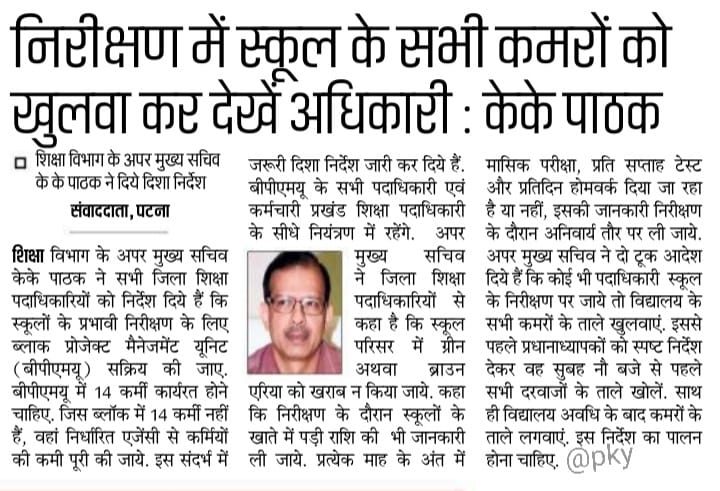 निरीक्षण में स्कूल के सभी कमरों को खुलवा कर देखें अधिकारी : केके पाठक

☐ शिक्षा विभाग के अपर मुख्य सचिव के के पाठक ने दिये दिशा निर्देश

संवाददाता, पटना

शिक्षा विभाग के अपर मुख्य सचिव केके पाठक ने सभी जिला शिक्षा पदाधिकारियों को निर्देश दिये हैं कि स्कूलों के प्रभावी निरीक्षण के लिए ब्लाक प्रोजेक्ट मैनेजमेंट यूनिट (बीपीएमयू) सक्रिय की जाए. बीपीएमयू में 14 कर्मी कार्यरत होने चाहिए. जिस ब्लॉक में 14 कर्मी नहीं हैं, वहां निर्धारित एजेंसी से कर्मियों की कमी पूरी की जाये. इस संदर्भ में जरूरी दिशा निर्देश जारी कर दिये हैं. बीपीएमयू के सभी पदाधिकारी एवं कर्मचारी प्रखंड शिक्षा पदाधिकारी के सीधे नियंत्रण में रहेंगे. अपर मुख्य सचिव ने जिला शिक्षा पदाधिकारियों से कहा है कि स्कूल परिसर में ग्रीन अथवा ब्राउन एरिया को खराब न किया जाये. कहा कि निरीक्षण के दौरान स्कूलों के खाते में पड़ी राशि की भी जानकारी ली जाये. प्रत्येक माह के अंत में मासिक परीक्षा, प्रति सप्ताह टेस्ट और प्रतिदिन होमवर्क दिया जा रहा है या नहीं, इसकी जानकारी निरीक्षण के दौरान अनिवार्य तौर पर ली जाये. अपर मुख्य सचिव ने दो टूक आदेश दिये हैं कि कोई भी पदाधिकारी स्कूल के निरीक्षण पर जाये तो विद्यालय के सभी कमरों के ताले खुलवाएं. इससे पहले प्रधानाध्यापकों को स्पष्ट निर्देश देकर वह सुबह नौ बजे से पहले सभी दरवाजों के ताले खोलें. साथ ही विद्यालय अवधि के बाद कमरों के ताले लगवाएं. इस निर्देश का पालन होना चाहिए.

@pky